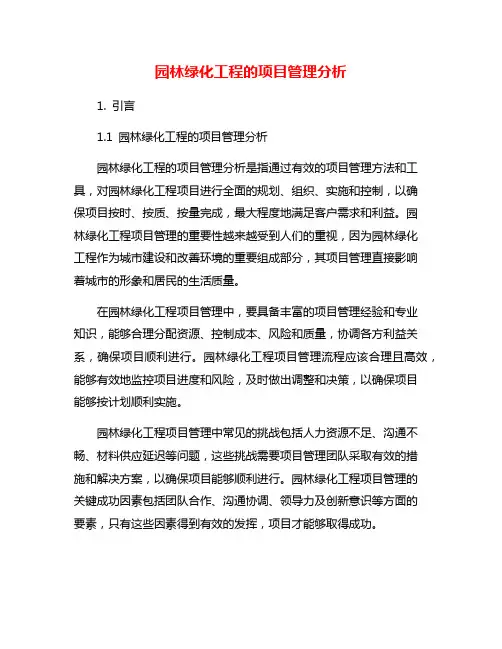 园林绿化工程的项目管理分析

1. 引言

1.1 园林绿化工程的项目管理分析

园林绿化工程的项目管理分析是指通过有效的项目管理方法和工具，对园林绿化工程项目进行全面的规划、组织、实施和控制，以确保项目按时、按质、按量完成，最大程度地满足客户需求和利益。园林绿化工程项目管理的重要性越来越受到人们的重视，因为园林绿化工程作为城市建设和改善环境的重要组成部分，其项目管理直接影响着城市的形象和居民的生活质量。

在园林绿化工程项目管理中，要具备丰富的项目管理经验和专业知识，能够合理分配资源、控制成本、风险和质量，协调各方利益关系，确保项目顺利进行。园林绿化工程项目管理流程应该合理且高效，能够有效地监控项目进度和风险，及时做出调整和决策，以确保项目能够按计划顺利实施。

园林绿化工程项目管理中常见的挑战包括人力资源不足、沟通不畅、材料供应延迟等问题，这些挑战需要项目管理团队采取有效的措施和解决方案，以确保项目能够顺利进行。园林绿化工程项目管理的关键成功因素包括团队合作、沟通协调、领导力及创新意识等方面的要素，只有这些因素得到有效的发挥，项目才能够取得成功。